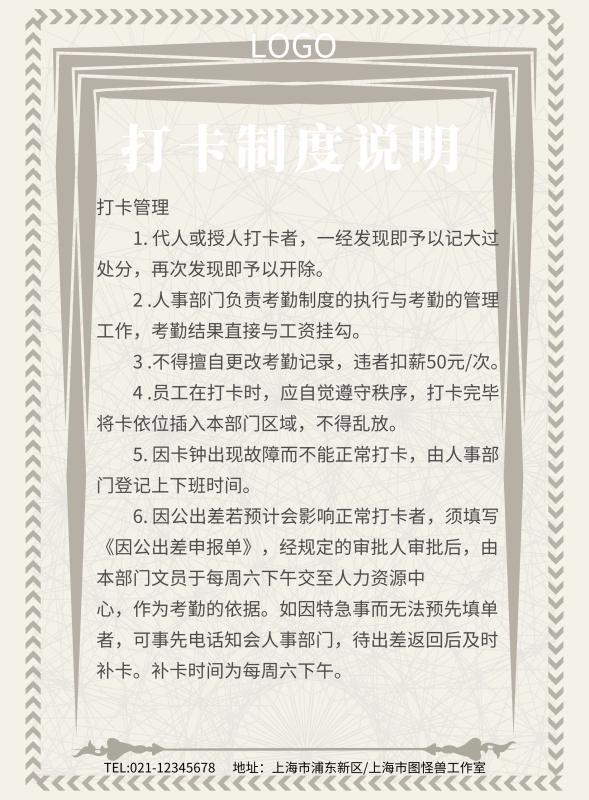 LOGO

打卡制度说明

打卡管理

1. 代人或授人打卡者，一经发现即予以记大过处分，再次发现即予以开除。

2 .人事部门负责考勤制度的执行与考勤的管理工作，考勤结果直接与工资挂勾。

3 .不得擅自更改考勤记录，违者扣薪50元/次。

4 .员工在打卡时，应自觉遵守秩序，打卡完毕将卡依位插入本部门区域，不得乱放。

5. 因卡钟出现故障而不能正常打卡，由人事部门登记上下班时间。

6. 因公出差若预计会影响正常打卡者，须填写《因公出差申报单》，经规定的审批人审批后，由本部门文员于每周六下午交至人力资源中心，作为考勤的依据。如因特急事而无法预先填单者，可事先电话知会人事部门，待出差返回后及时补卡。补卡时间为每周六下午。

TEL:021-12345678 地址：上海市浦东新区/上海市图怪兽工作室